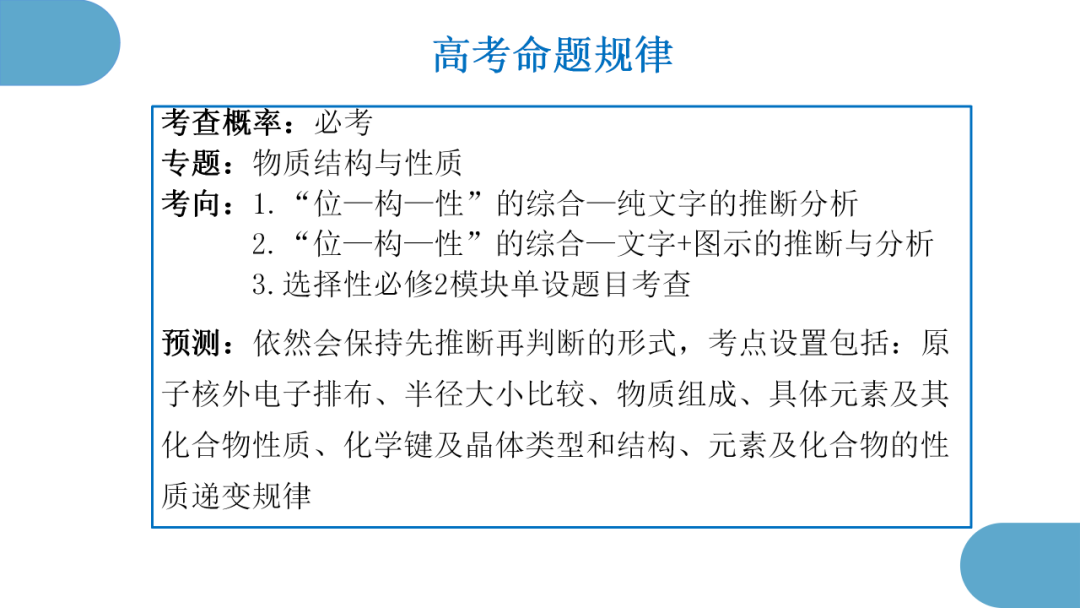 高考命题规律

考查概率：必考
专题：物质结构与性质
考向：1.“位—构—性”的综合—纯文字的推断分析
2.“位—构—性”的综合—文字+图示的推断与分析
3.选择性必修2模块单设题目考查

预测：依然会保持先推断再判断的形式，考点设置包括：原子核外电子排布、半径大小比较、物质组成、具体元素及其化合物性质、化学键及晶体类型和结构、元素及化合物的性质递变规律